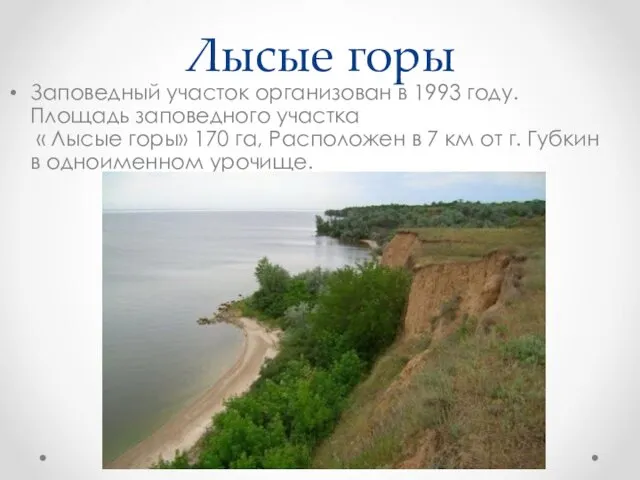 Лысые горы

• Заповедный участок организован в 1993 году. Площадь заповедного участка « Лысые горы» 170 га, Расположен в 7 км от г. Губкин в одноименном урочище.